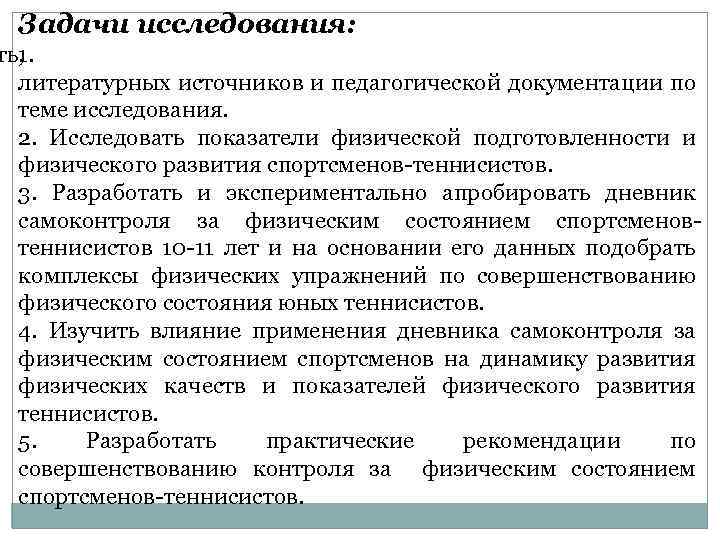 Задачи исследования:
ть1.
литературных источников и педагогической документации по теме исследования.
2. Исследовать показатели физической подготовленности и физического развития спортсменов-теннисистов.
3. Разработать и экспериментально апробировать дневник самоконтроля за физическим состоянием спортсменов-теннисистов 10-11 лет и на основании его данных подобрать комплексы физических упражнений по совершенствованию физического состояния юных теннисистов.
4. Изучить влияние применения дневника самоконтроля за физическим состоянием спортсменов на динамику развития физических качеств и показателей физического развития теннисистов.
5. Разработать практические рекомендации по совершенствованию контроля за физическим состоянием спортсменов-теннисистов.